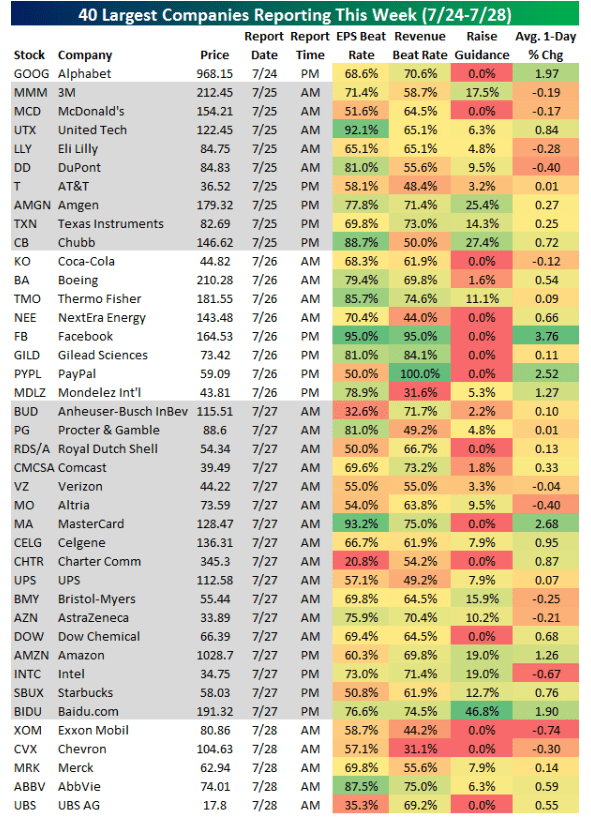 40 Largest Companies Reporting This Week (7/24-7/28)

| Stock | Company | Price | Report Date | Report Time | EPS Beat Rate | Revenue Beat Rate | Raise Guidance | Avg. 1-Day % Chg |
|---|---|---|---|---|---|---|---|---|
| GOOG | Alphabet | 968.15 | 7/24 | PM | 68.6% | 70.6% | 0.0% | 1.97 |
| MMM | 3M | 212.45 | 7/25 | AM | 71.4% | 58.7% | 17.5% | -0.19 |
| MCD | McDonald's | 154.21 | 7/25 | AM | 51.6% | 64.5% | 0.0% | -0.17 |
| UTX | United Tech | 122.45 | 7/25 | AM | 92.1% | 65.1% | 6.3% | 0.84 |
| LLY | Eli Lilly | 84.75 | 7/25 | AM | 65.1% | 65.1% | 4.8% | -0.28 |
| DD | DuPont | 84.83 | 7/25 | AM | 81.0% | 55.6% | 9.5% | -0.40 |
| T | AT&T | 36.52 | 7/25 | PM | 58.1% | 48.4% | 3.2% | 0.01 |
| AMGN | Amgen | 179.32 | 7/25 | PM | 77.8% | 71.4% | 25.4% | 0.27 |
| TXN | Texas Instruments | 82.69 | 7/25 | PM | 69.8% | 73.0% | 14.3% | 0.25 |
| CB | Chubb | 146.62 | 7/25 | PM | 88.7% | 50.0% | 27.4% | 0.72 |
| KO | Coca-Cola | 44.82 | 7/26 | AM | 68.3% | 61.9% | 0.0% | -0.12 |
| BA | Boeing | 210.28 | 7/26 | AM | 79.4% | 69.8% | 1.6% | 0.54 |
| TMO | Thermo Fisher | 181.55 | 7/26 | AM | 85.7% | 74.6% | 11.1% | 0.09 |
| NEE | NextEra Energy | 143.48 | 7/26 | AM | 70.4% | 44.0% | 0.0% | 0.66 |
| FB | Facebook | 164.53 | 7/26 | PM | 95.0% | 95.0% | 0.0% | 3.76 |
| GILD | Gilead Sciences | 73.42 | 7/26 | PM | 81.0% | 84.1% | 0.0% | 0.11 |
| PYPL | PayPal | 59.09 | 7/26 | PM | 50.0% | 100.0% | 0.0% | 2.52 |
| MDLZ | Mondelez Int'l | 43.81 | 7/26 | PM | 78.9% | 31.6% | 5.3% | 1.27 |
| BUD | Anheuser-Busch InBev | 115.51 | 7/27 | AM | 32.6% | 71.7% | 2.2% | 0.10 |
| PG | Procter & Gamble | 88.6 | 7/27 | AM | 81.0% | 49.2% | 4.8% | 0.01 |
| RDS/A | Royal Dutch Shell | 54.34 | 7/27 | AM | 50.0% | 66.7% | 0.0% | 0.13 |
| CMCSA | Comcast | 39.49 | 7/27 | AM | 69.6% | 73.2% | 1.8% | 0.33 |
| VZ | Verizon | 44.22 | 7/27 | AM | 55.0% | 55.0% | 3.3% | -0.04 |
| MO | Altria | 73.59 | 7/27 | AM | 54.0% | 63.8% | 9.5% | -0.40 |
| MA | MasterCard | 128.47 | 7/27 | AM | 93.2% | 75.0% | 0.0% | 2.68 |
| CELG | Celgene | 136.31 | 7/27 | AM | 66.7% | 61.9% | 7.9% | 0.95 |
| CHTR | Charter Comm | 345.3 | 7/27 | AM | 20.8% | 54.2% | 0.0% | 0.87 |
| UPS | UPS | 112.58 | 7/27 | AM | 57.1% | 49.2% | 7.9% | 0.07 |
| BMY | Bristol-Myers | 55.44 | 7/27 | AM | 69.8% | 64.5% | 15.9% | -0.25 |
| AZN | AstraZeneca | 33.89 | 7/27 | AM | 75.9% | 70.4% | 10.2% | -0.21 |
| DOW | Dow Chemical | 66.39 | 7/27 | AM | 69.4% | 64.5% | 0.0% | 0.68 |
| AMZN | Amazon | 1028.7 | 7/27 | PM | 60.3% | 69.8% | 19.0% | 1.26 |
| INTC | Intel | 34.75 | 7/27 | PM | 73.0% | 71.4% | 19.0% | -0.67 |
| SBUX | Starbucks | 58.03 | 7/27 | PM | 50.8% | 61.9% | 12.7% | 0.76 |
| BIDU | Baidu.com | 191.32 | 7/27 | PM | 76.6% | 74.5% | 46.8% | 1.90 |
| XOM | Exxon Mobil | 80.86 | 7/28 | AM | 58.7% | 44.2% | 0.0% | -0.74 |
| CVX | Chevron | 104.63 | 7/28 | AM | 57.1% | 31.1% | 0.0% | -0.30 |
| MRK | Merck | 62.94 | 7/28 | AM | 69.8% | 55.6% | 7.9% | 0.14 |
| ABBV | AbbVie | 74.01 | 7/28 | AM | 87.5% | 75.0% | 6.3% | 0.59 |
| UBS | UBS AG | 17.8 | 7/28 | AM | 35.3% | 69.2% | 0.0% | 0.55 |